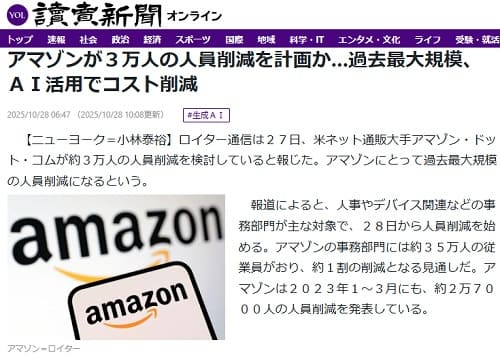 YOL 讀賣新聞 オンライン

トップ 速報 社会 政治 経済 スポーツ 国際 地域 科学・IT エンタメ・文化 ライフ 受験・就活

アマゾンが３万人の人員削減を計画か…過去最大規模、ＡＩ活用でコスト削減

2025/10/28 06:47 (2025/10/28 10:08更新)

#生成ＡＩ

【ニューヨーク＝小林泰裕】ロイター通信は２７日、米ネット通販大手アマゾン・ドット・コムが約３万人の人員削減を検討していると報じた。アマゾンにとって過去最大規模の人員削減になるという。

amazon

amazon

アマゾン＝ロイター

報道によると、人事やデバイス関連などの事務部門が主な対象で、２８日から人員削減を始める。アマゾンの事務部門には約３５万人の従業員がおり、約１割の削減となる見通しだ。アマゾンは２０２３年１～３月にも、約２万７０００人の人員削減を発表している。